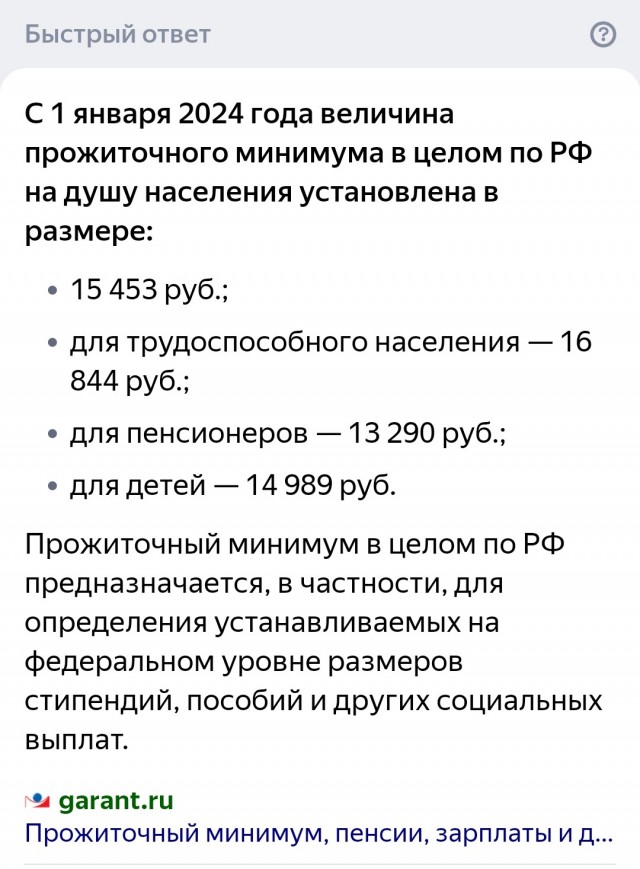 Быстрый ответ

?

С 1 января 2024 года величина прожиточного минимума в целом по РФ на душу населения установлена в размере:

• 15 453 руб.;
• для трудоспособного населения — 16 844 руб.;
• для пенсионеров — 13 290 руб.;
• для детей — 14 989 руб.

Прожиточный минимум в целом по РФ предназначается, в частности, для определения устанавливаемых на федеральном уровне размеров стипендий, пособий и других социальных выплат.

garant.ru
Прожиточный минимум, пенсии, зарплаты и д...